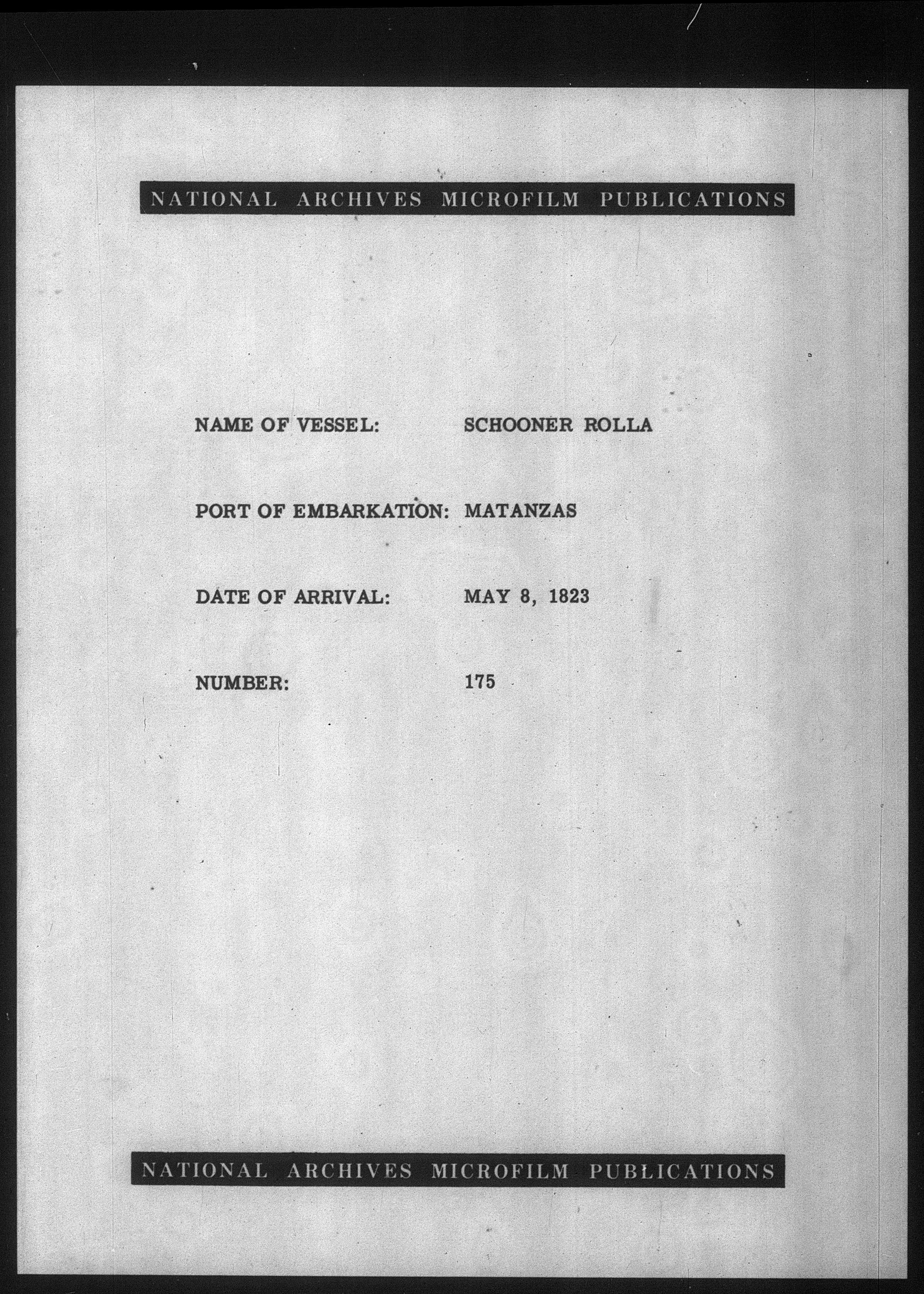 NATIONAL ARCHIVES MICROFILM PUBLICATIONS

NAME OF VESSEL: SCHOONER ROLLA

PORT OF EMBARKATION: MATANZAS

DATE OF ARRIVAL: MAY 8, 1823

NUMBER: 175

NATIONAL ARCHIVES MICROFILM PUBLICATIONS